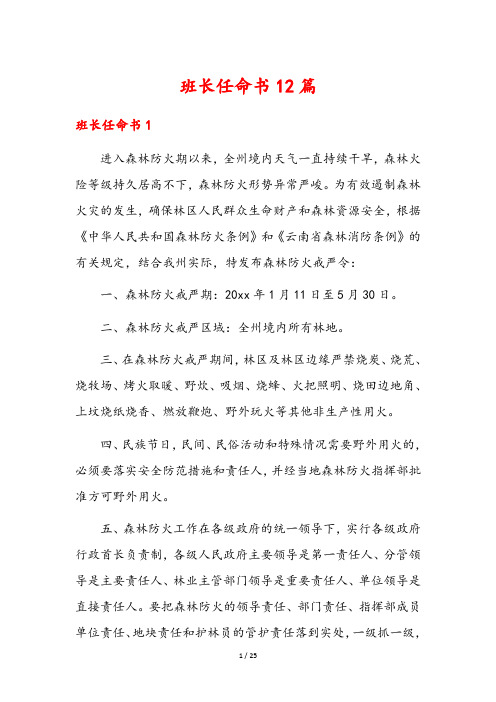 班长任命书12篇

班长任命书1

进入森林防火期以来，全州境内天气一直持续干旱，森林火险等级持久居高不下，森林防火形势异常严峻。为有效遏制森林火灾的发生，确保林区人民群众生命财产和森林资源安全，根据《中华人民共和国森林防火条例》和《云南省森林消防条例》的有关规定，结合我州实际，特发布森林防火戒严令：

一、森林防火戒严期：20xx年1月11日至5月30日。

二、森林防火戒严区域：全州境内所有林地。

三、在森林防火戒严期间，林区及林区边缘严禁烧炭、烧荒、烧牧场、烤火取暖、野炊、吸烟、烧蜂、火把照明、烧田边地角、上坟烧纸烧香、燃放鞭炮、野外玩火等其他非生产性用火。

四、民族节日，民间、民俗活动和特殊情况需要野外用火的，必须要落实安全防范措施和责任人，并经当地森林防火指挥部批准方可野外用火。

五、森林防火工作在各级政府的统一领导下，实行各级政府行政首长负责制，各级人民政府主要领导是第一责任人、分管领导是主要责任人、林业主管部门领导是重要责任人、单位领导是直接责任人。要把森林防火的领导责任、部门责任、指挥部成员单位责任、地块责任和护林员的管护责任落到实处，一级抓一级，

1 / 25